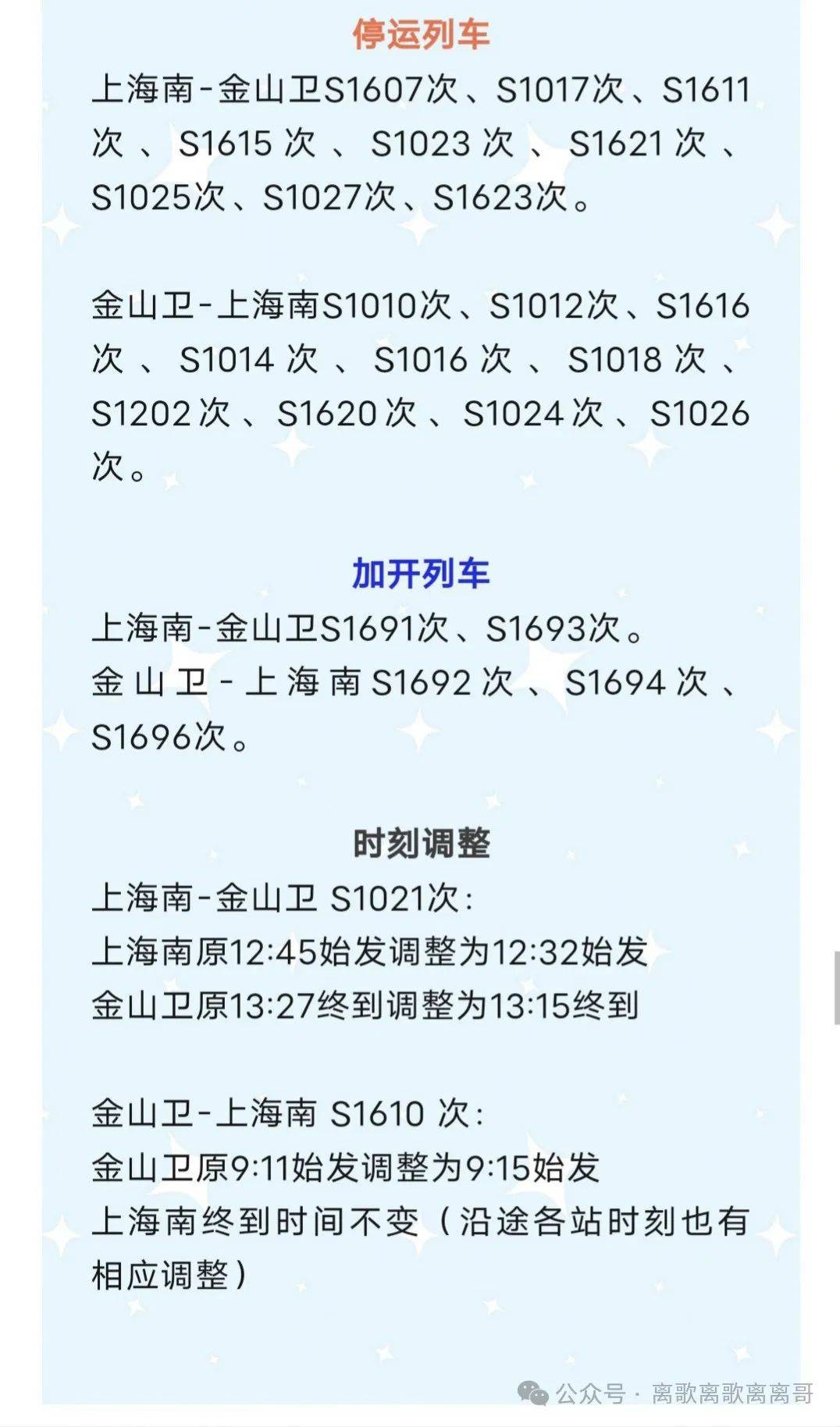 停运列车

上海南-金山卫S1607次、S1017次、S1611次、S1615次、S1023次、S1621次、S1025次、S1027次、S1623次。

金山卫-上海南S1010次、S1012次、S1616次、S1014次、S1016次、S1018次、S1202次、S1620次、S1024次、S1026次。

加开列车

上海南-金山卫S1691次、S1693次。
金山卫-上海南S1692次、S1694次、S1696次。

时刻调整

上海南-金山卫 S1021次:
上海南原12:45始发调整为12:32始发
金山卫原13:27终到调整为13:15终到

金山卫-上海南 S1610 次:
金山卫原9:11始发调整为9:15始发
上海南终到时间不变（沿途各站时刻也有相应调整）

公众号 · 离歌离歌离离哥